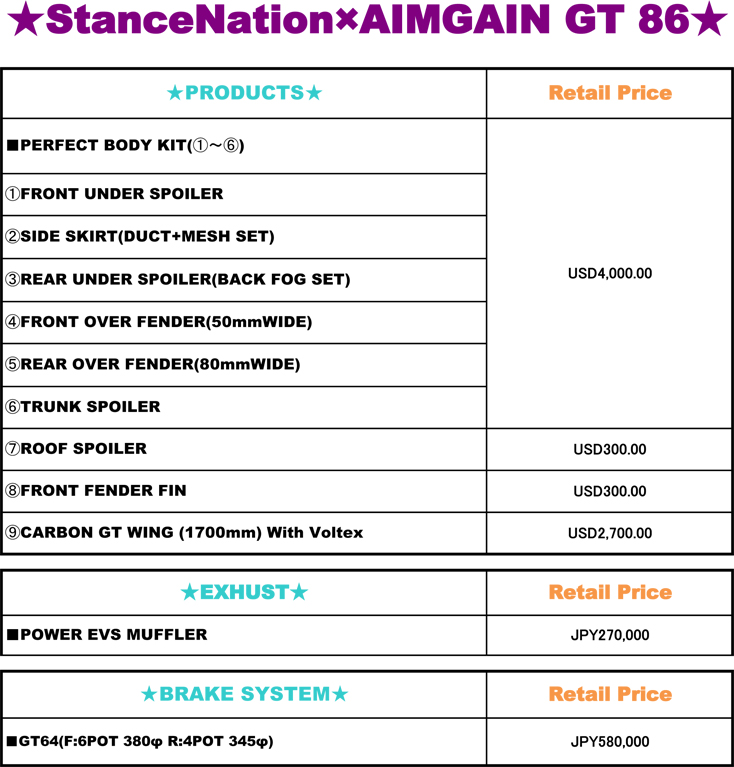 ★StanceNation×AIMGAIN GT 86★

| ★PRODUCTS★ | Retail Price |
|---|---|
| ■PERFECT BODY KIT(①～⑥) | USD4,000.00 |
| ①FRONT UNDER SPOILER | |
| ②SIDE SKIRT(DUCT+MESH SET) | |
| ③REAR UNDER SPOILER(BACK FOG SET) | |
| ④FRONT OVER FENDER(50mmWIDE) | |
| ⑤REAR OVER FENDER(80mmWIDE) | |
| ⑥TRUNK SPOILER | |
| ⑦ROOF SPOILER | USD300.00 |
| ⑧FRONT FENDER FIN | USD300.00 |
| ⑨CARBON GT WING (1700mm) With Voltex | USD2,700.00 |

| ★EXHUST★ | Retail Price |
|---|---|
| ■POWER EVS MUFFLER | JPY270,000 |

| ★BRAKE SYSTEM★ | Retail Price |
|---|---|
| ■GT64(F:6POT 380φ R:4POT 345φ) | JPY580,000 |